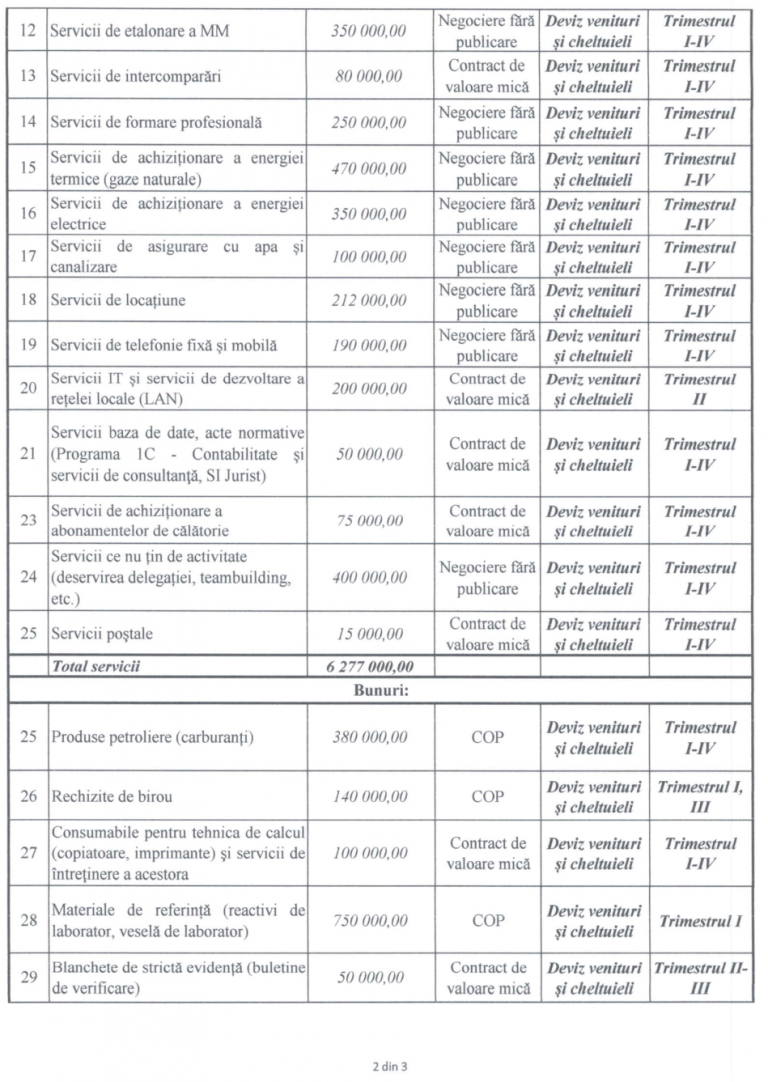 | 12 | Servicii de etalonare a MM | 350 000,00 | Negociere fără publicare | Deviz venituri și cheltuieli | Trimestrul I-IV |
|---|---|---|---|---|---|
| 13 | Servicii de intercomparări | 80 000,00 | Contract de valoare mică | Deviz venituri și cheltuieli | Trimestrul I-IV |
| 14 | Servicii de formare profesională | 250 000,00 | Negociere fără publicare | Deviz venituri și cheltuieli | Trimestrul I-IV |
| 15 | Servicii de achiziționare a energiei termice (gaze naturale) | 470 000,00 | Negociere fără publicare | Deviz venituri și cheltuieli | Trimestrul I-IV |
| 16 | Servicii de achiziționare a energiei electrice | 350 000,00 | Negociere fără publicare | Deviz venituri și cheltuieli | Trimestrul I-IV |
| 17 | Servicii de asigurare cu apa și canalizare | 100 000,00 | Negociere fără publicare | Deviz venituri și cheltuieli | Trimestrul I-IV |
| 18 | Servicii de locațiune | 212 000,00 | Negociere fără publicare | Deviz venituri și cheltuieli | Trimestrul I-IV |
| 19 | Servicii de telefonie fixă și mobilă | 190 000,00 | Negociere fără publicare | Deviz venituri și cheltuieli | Trimestrul I-IV |
| 20 | Servicii IT și servicii de dezvoltare a rețelei locale (LAN) | 200 000,00 | Contract de valoare mică | Deviz venituri și cheltuieli | Trimestrul II |
| 21 | Servicii baza de date, acte normative (Programa 1C - Contabilitate și servicii de consultanță, SI Jurist) | 50 000,00 | Contract de valoare mică | Deviz venituri și cheltuieli | Trimestrul I-IV |
| 23 | Servicii de achiziționare a abonamentelor de călătorie | 75 000,00 | Contract de valoare mică | Deviz venituri și cheltuieli | Trimestrul I-IV |
| 24 | Servicii ce nu țin de activitate (deservirea delegației, teambuilding, etc.) | 400 000,00 | Negociere fără publicare | Deviz venituri și cheltuieli | Trimestrul I-IV |
| 25 | Servicii poștale | 15 000,00 | Contract de valoare mică | Deviz venituri și cheltuieli | Trimestrul I-IV |
| | Total servicii | 6 277 000,00 | | | |
| | Bunuri: | | | | |
| 25 | Produse petroliere (carburanți) | 380 000,00 | COP | Deviz venituri și cheltuieli | Trimestrul I-IV |
| 26 | Rechizite de birou | 140 000,00 | COP | Deviz venituri și cheltuieli | Trimestrul I, III |
| 27 | Consumabile pentru tehnica de calcul (copiatoare, imprimante) și servicii de întreținere a acestora | 100 000,00 | Contract de valoare mică | Deviz venituri și cheltuieli | Trimestrul I-IV |
| 28 | Materiale de referință (reactivi de laborator, veselă de laborator) | 750 000,00 | COP | Deviz venituri și cheltuieli | Trimestrul I |
| 29 | Blanchete de strictă evidență (buletine de verificare) | 50 000,00 | Contract de valoare mică | Deviz venituri și cheltuieli | Trimestrul II-III |

2 din 3